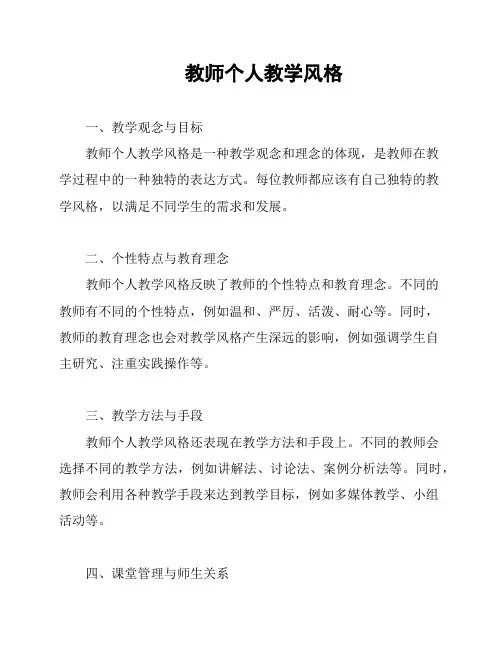 教师个人教学风格

一、教学观念与目标

教师个人教学风格是一种教学观念和理念的体现，是教师在教学过程中的一种独特的表达方式。每位教师都应该有自己独特的教学风格，以满足不同学生的需求和发展。

二、个性特点与教育理念

教师个人教学风格反映了教师的个性特点和教育理念。不同的教师有不同的个性特点，例如温和、严厉、活泼、耐心等。同时，教师的教育理念也会对教学风格产生深远的影响，例如强调学生自主研究、注重实践操作等。

三、教学方法与手段

教师个人教学风格还表现在教学方法和手段上。不同的教师会选择不同的教学方法，例如讲解法、讨论法、案例分析法等。同时，教师会利用各种教学手段来达到教学目标，例如多媒体教学、小组活动等。

四、课堂管理与师生关系